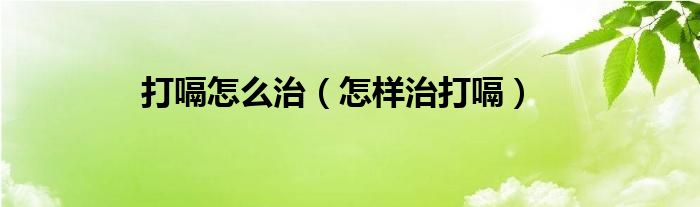 打嗝怎么治（怎样治打嗝）